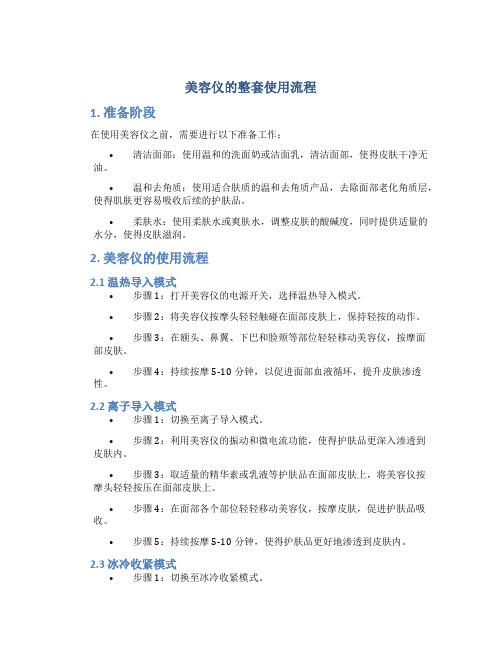 美容仪的整套使用流程

1. 准备阶段

在使用美容仪之前，需要进行以下准备工作：

• 清洁面部：使用温和的洗面奶或洁面乳，清洁面部，使得皮肤干净无油。

• 温和去角质：使用适合肤质的温和去角质产品，去除面部老化角质层，使得肌肤更容易吸收后续的护肤品。

• 柔肤水：使用柔肤水或爽肤水，调整皮肤的酸碱度，同时提供适量的水分，使得皮肤滋润。

2. 美容仪的使用流程

2.1 温热导入模式

• 步骤 1：打开美容仪的电源开关，选择温热导入模式。

• 步骤 2：将美容仪按摩头轻轻触碰在面部皮肤上，保持轻按的动作。

• 步骤 3：在额头、鼻翼、下巴和脸颊等部位轻轻移动美容仪，按摩面部皮肤。

• 步骤 4：持续按摩 5-10 分钟，以促进面部血液循环，提升皮肤渗透性。

2.2 离子导入模式

• 步骤 1：切换至离子导入模式。

• 步骤 2：利用美容仪的振动和微电流功能，使得护肤品更深入渗透到皮肤内。

• 步骤 3：取适量的精华素或乳液等护肤品在面部皮肤上，将美容仪按摩头轻轻按压在面部皮肤上。

• 步骤 4：在面部各个部位轻轻移动美容仪，按摩皮肤，促进护肤品吸收。

• 步骤 5：持续按摩 5-10 分钟，使得护肤品更好地渗透到皮肤内。

2.3 冰冷收紧模式

• 步骤 1：切换至冰冷收紧模式。